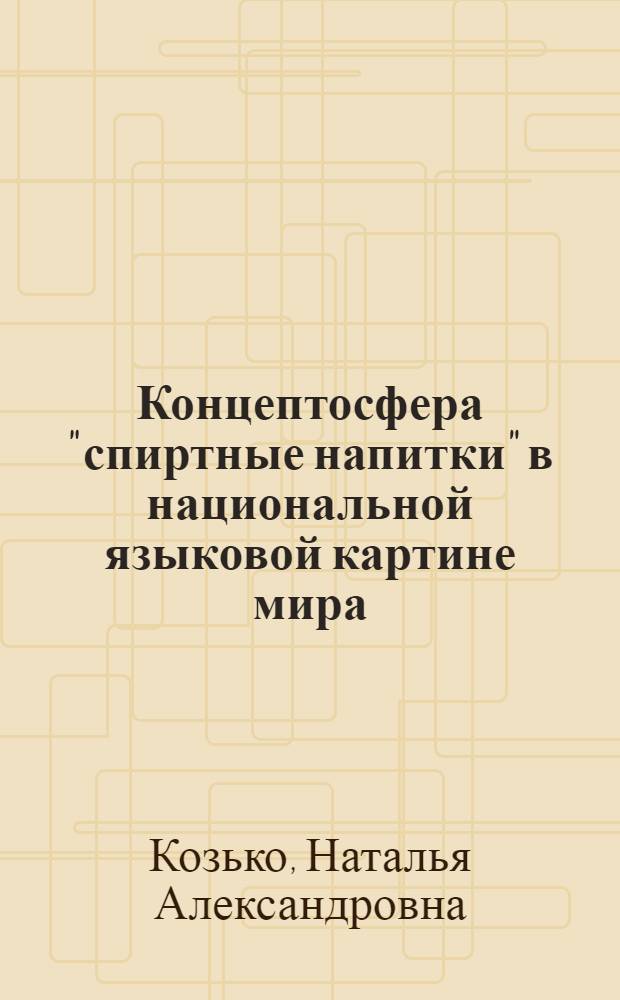 Концептосфера "спиртные напитки" в национальной языковой картине мира

Козько, Наталья Александровна